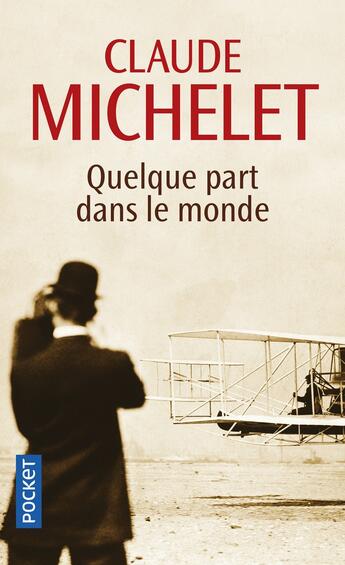 CLAUDE
MICHELET

Quelque part dans le monde

POCKET